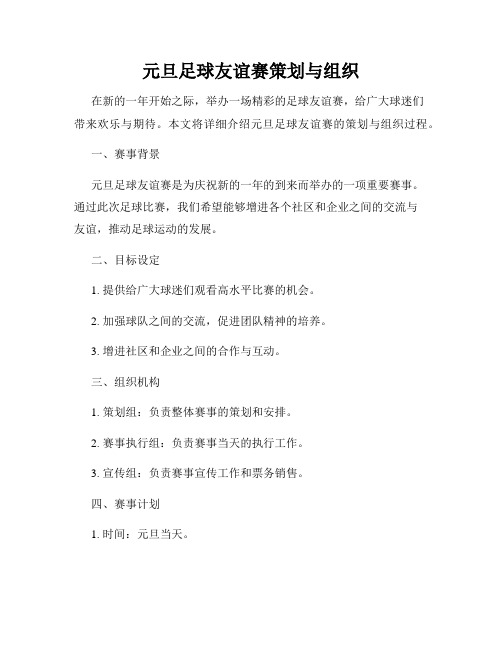 元旦足球友谊赛策划与组织

在新的一年开始之际，举办一场精彩的足球友谊赛，给广大球迷们带来欢乐与期待。本文将详细介绍元旦足球友谊赛的策划与组织过程。

一、赛事背景

元旦足球友谊赛是为庆祝新的一年的到来而举办的一项重要赛事。通过此次足球比赛，我们希望能够增进各个社区和企业之间的交流与友谊，推动足球运动的发展。

二、目标设定

1. 提供给广大球迷们观看高水平比赛的机会。

2. 加强球队之间的交流，促进团队精神的培养。

3. 增进社区和企业之间的合作与互动。

三、组织机构

1. 策划组：负责整体赛事的策划和安排。

2. 赛事执行组：负责赛事当天的执行工作。

3. 宣传组：负责赛事宣传工作和票务销售。

四、赛事计划

1. 时间：元旦当天。